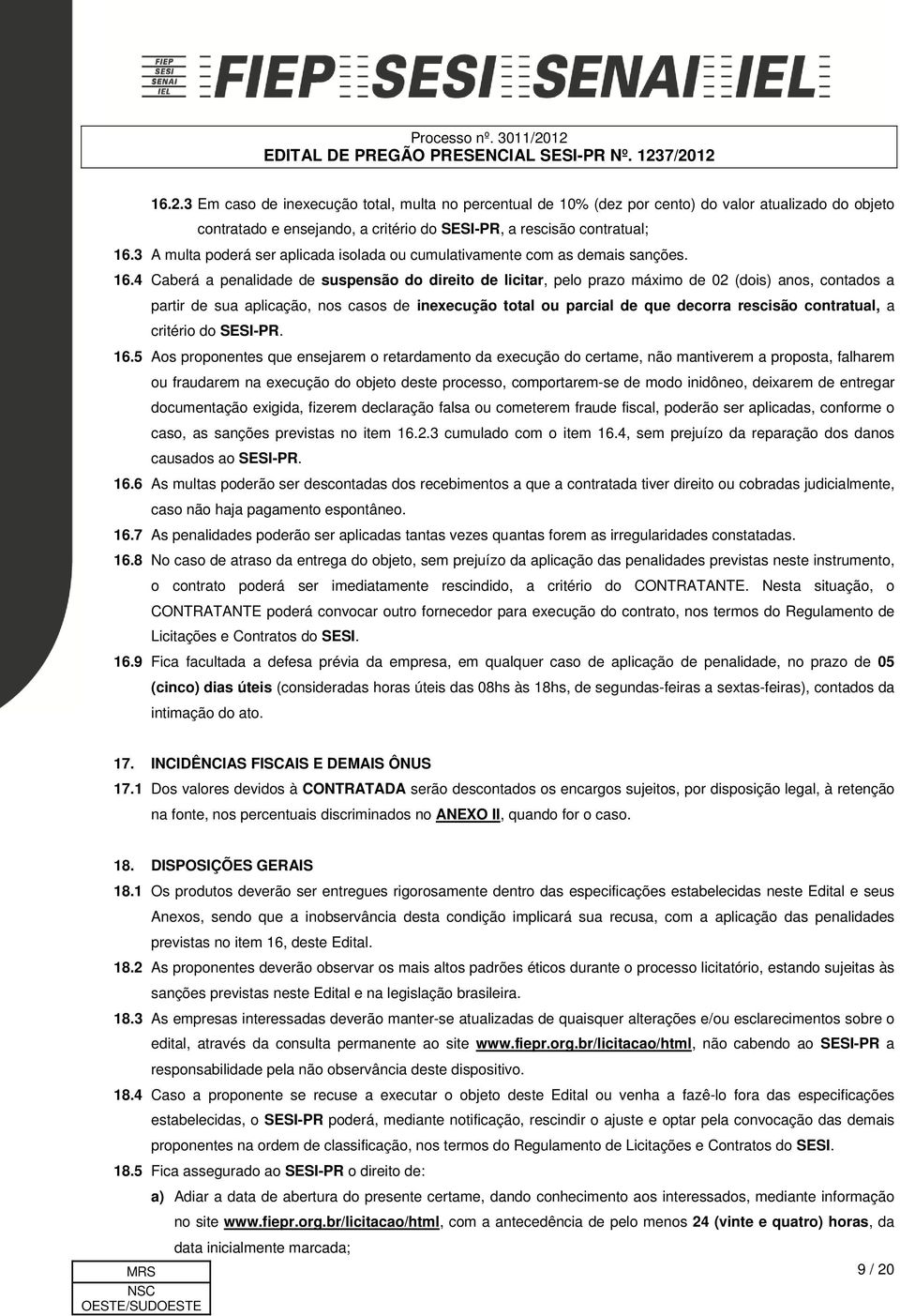 FIEP
SESI
SENAI
IEL

FIEP SESI SENAI IEL

Processo nº. 3011/2012
EDITAL DE PREGÃO PRESENCIAL SESI-PR Nº. 1237/2012

16.2.3 Em caso de inexecução total, multa no percentual de 10% (dez por cento) do valor atualizado do objeto contratado e ensejando, a critério do SESI-PR, a rescisão contratual;

16.3 A multa poderá ser aplicada isolada ou cumulativamente com as demais sanções.

16.4 Caberá a penalidade de suspensão do direito de licitar, pelo prazo máximo de 02 (dois) anos, contados a partir de sua aplicação, nos casos de inexecução total ou parcial de que decorra rescisão contratual, a critério do SESI-PR.

16.5 Aos proponentes que ensejarem o retardamento da execução do certame, não mantiverem a proposta, falharem ou fraudarem na execução do objeto deste processo, comportarem-se de modo inidôneo, deixarem de entregar documentação exigida, fizerem declaração falsa ou cometerem fraude fiscal, poderão ser aplicadas, conforme o caso, as sanções previstas no item 16.2.3 cumulado com o item 16.4, sem prejuízo da reparação dos danos causados ao SESI-PR.

16.6 As multas poderão ser descontadas dos recebimentos a que a contratada tiver direito ou cobradas judicialmente, caso não haja pagamento espontâneo.

16.7 As penalidades poderão ser aplicadas tantas vezes quantas forem as irregularidades constatadas.

16.8 No caso de atraso da entrega do objeto, sem prejuízo da aplicação das penalidades previstas neste instrumento, o contrato poderá ser imediatamente rescindido, a critério do CONTRATANTE. Nesta situação, o CONTRATANTE poderá convocar outro fornecedor para execução do contrato, nos termos do Regulamento de Licitações e Contratos do SESI.

16.9 Fica facultada a defesa prévia da empresa, em qualquer caso de aplicação de penalidade, no prazo de 05 (cinco) dias úteis (consideradas horas úteis das 08hs às 18hs, de segundas-feiras a sextas-feiras), contados da intimação do ato.

17. INCIDÊNCIAS FISCAIS E DEMAIS ÔNUS

17.1 Dos valores devidos à CONTRATADA serão descontados os encargos sujeitos, por disposição legal, à retenção na fonte, nos percentuais discriminados no ANEXO II, quando for o caso.

18. DISPOSIÇÕES GERAIS

18.1 Os produtos deverão ser entregues rigorosamente dentro das especificações estabelecidas neste Edital e seus Anexos, sendo que a inobservância desta condição implicará sua recusa, com a aplicação das penalidades previstas no item 16, deste Edital.

18.2 As proponentes deverão observar os mais altos padrões éticos durante o processo licitatório, estando sujeitas às sanções previstas neste Edital e na legislação brasileira.

18.3 As empresas interessadas deverão manter-se atualizadas de quaisquer alterações e/ou esclarecimentos sobre o edital, através da consulta permanente ao site www.fiepr.org.br/licitacao/html, não cabendo ao SESI-PR a responsabilidade pela não observância deste dispositivo.

18.4 Caso a proponente se recuse a executar o objeto deste Edital ou venha a fazê-lo fora das especificações estabelecidas, o SESI-PR poderá, mediante notificação, rescindir o ajuste e optar pela convocação das demais proponentes na ordem de classificação, nos termos do Regulamento de Licitações e Contratos do SESI.

18.5 Fica assegurado ao SESI-PR o direito de:

a) Adiar a data de abertura do presente certame, dando conhecimento aos interessados, mediante informação no site www.fiepr.org.br/licitacao/html, com a antecedência de pelo menos 24 (vinte e quatro) horas, da data inicialmente marcada;

MRS
NSC
OESTE/SUDOESTE

9 / 20